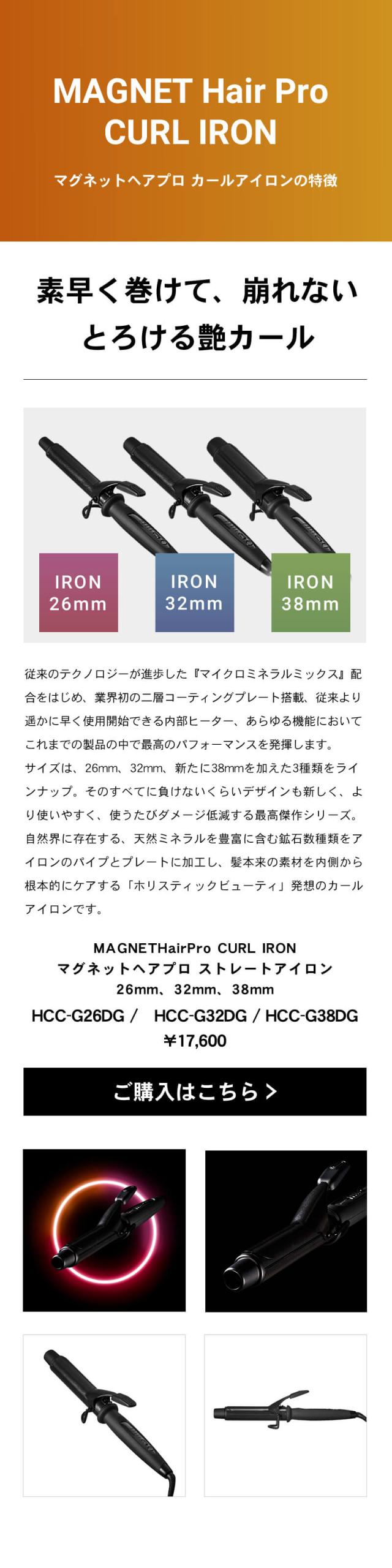 MAGNET Hair Pro
CURL IRON

マグネットヘアプロ カールアイロンの特徴

素早く巻けて、崩れない
とろける艶カール

IRON
26mm

IRON
32mm

IRON
38mm

従来のテクノロジーが進歩した『マイクロミネラルミックス』配合をはじめ、業界初の二層コーティングプレート搭載、従来より遥かに早く使用開始できる内部ヒーター、あらゆる機能においてこれまでの製品の中で最高のパフォーマンスを発揮します。
サイズは、26mm、32mm、新たに38mmを加えた3種類をラインナップ。そのすべてに負けないくらいデザインも新しく、より使いやすく、使うたびダメージ低減する最高傑作シリーズ。
自然界に存在する、天然ミネラルを豊富に含む鉱石数種類をアイロンのパイプとプレートに加工し、髪本来の素材を内側から根本的にケアする「ホリスティックビューティ」発想のカールアイロンです。

MAGNETHairPro CURL IRON
マグネットヘアプロ ストレートアイロン
26mm、32mm、38mm
HCC-G26DG / HCC-G32DG / HCC-G38DG
¥17,600

ご購入はこちら >